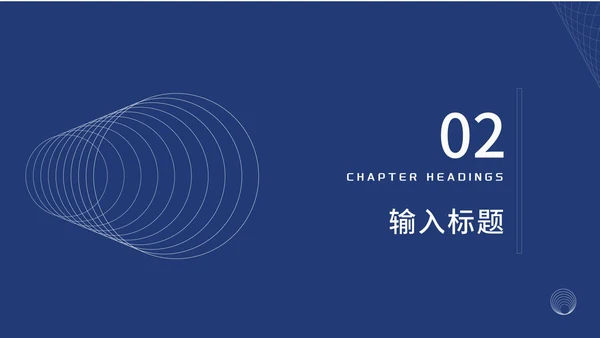 02
CHAPTER HEADINGS
输入标题